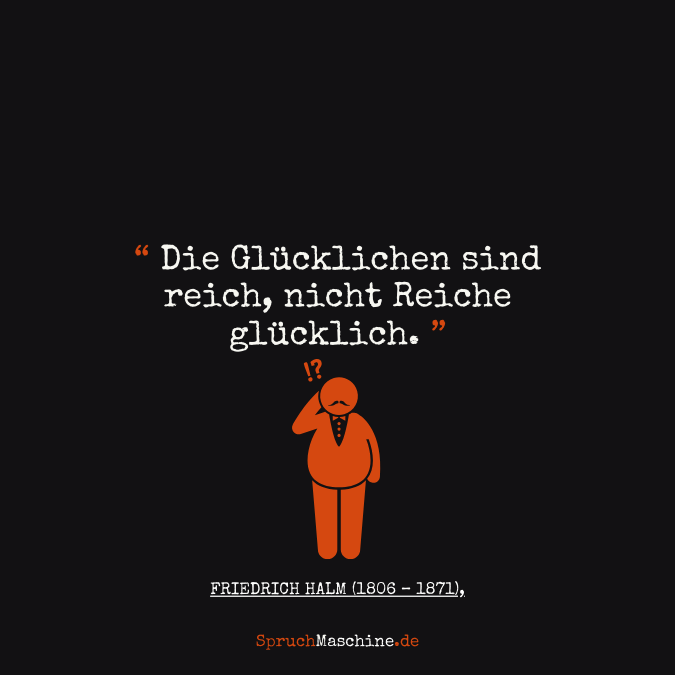 “ Die Glücklichen sind reich, nicht Reiche glücklich. ”

!?

FRIEDRICH HALM (1806 - 1871),

SpruchMaschine.de